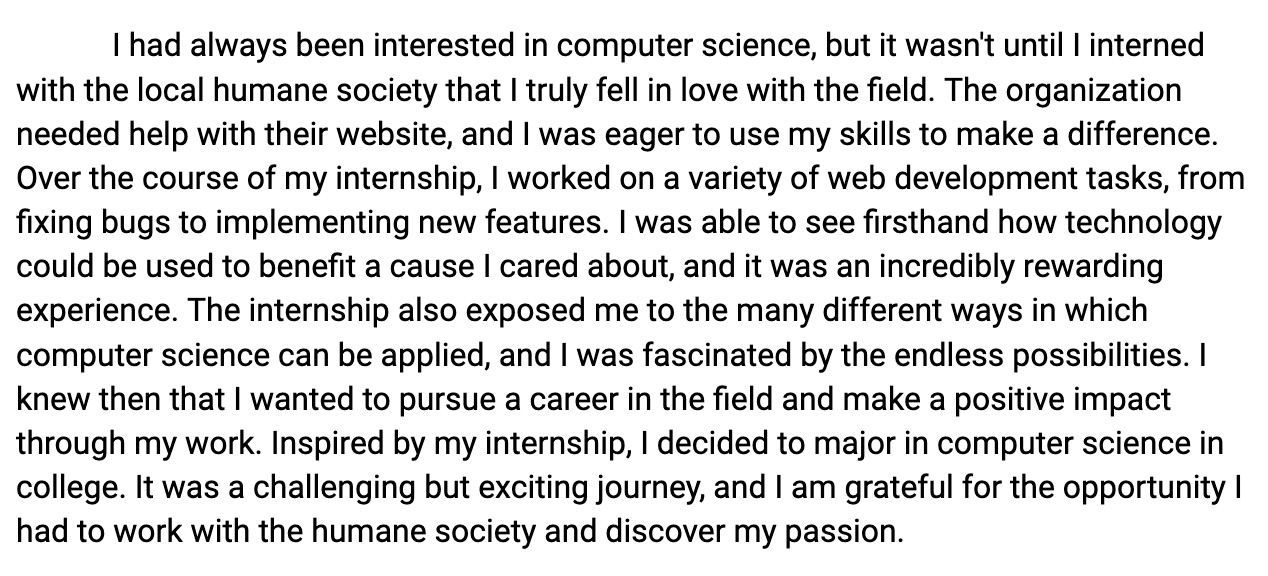 I had always been interested in computer science, but it wasn't until I interned with the local humane society that I truly fell in love with the field. The organization needed help with their website, and I was eager to use my skills to make a difference. Over the course of my internship, I worked on a variety of web development tasks, from fixing bugs to implementing new features. I was able to see firsthand how technology could be used to benefit a cause I cared about, and it was an incredibly rewarding experience. The internship also exposed me to the many different ways in which computer science can be applied, and I was fascinated by the endless possibilities. I knew then that I wanted to pursue a career in the field and make a positive impact through my work. Inspired by my internship, I decided to major in computer science in college. It was a challenging but exciting journey, and I am grateful for the opportunity I had to work with the humane society and discover my passion.